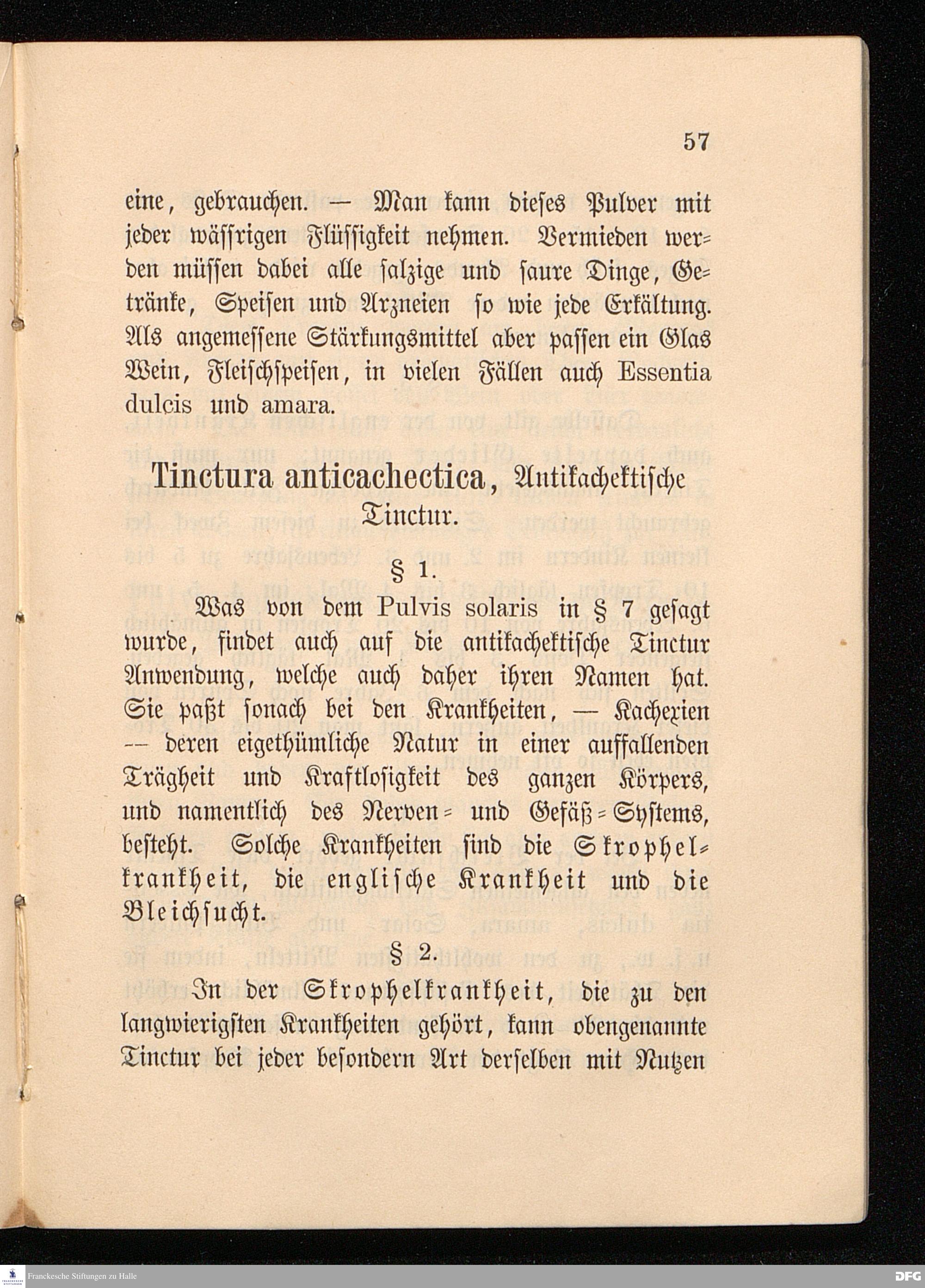 57

eine, gebrauchen. — Man kann dieses Pulver mit jeder wässrigen Flüssigkeit nehmen. Vermieden werden müssen dabei alle salzige und saure Dinge, Getränke, Speisen und Arzneien so wie jede Erkältung. Als angemessene Stärkungsmittel aber passen ein Glas Wein, Fleischspeisen, in vielen Fällen auch Essentia dulcis und amara.

Tinctura anticachectica, Antikachektische Tinctur.

§ 1.

Was von dem Pulvis solaris in § 7 gesagt wurde, findet auch auf die antikachektische Tinctur Anwendung, welche auch daher ihren Namen hat. Sie paßt sonach bei den Krankheiten, — Kachexien — deren eigethümliche Natur in einer auffallenden Trägheit und Kraftlosigkeit des ganzen Körpers, und namentlich des Nerven- und Gefäß-Systems, besteht. Solche Krankheiten sind die Skrophelkrankheit, die englische Krankheit und die Bleichsucht.

§ 2.

In der Skrophelkrankheit, die zu den langwierigsten Krankheiten gehört, kann obengenannte Tinctur bei jeder besondern Art derselben mit Nutzen

Franckesche Stiftungen zu Halle

DFG